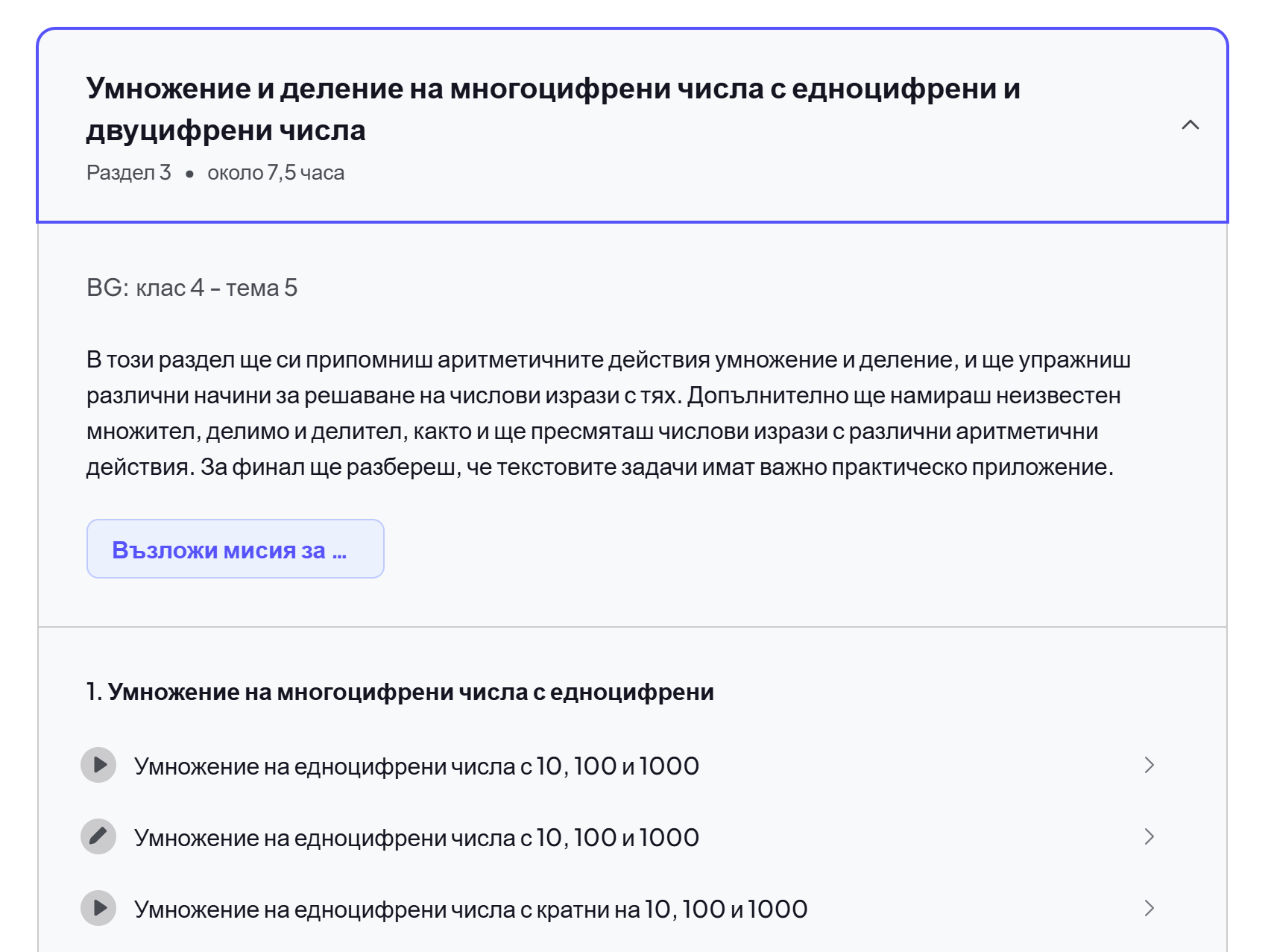 Умножение и деление на многоцифрени числа с едноцифрени и двуцифрени числа
Раздел 3 • около 7,5 часа

BG: клас 4 - тема 5

В този раздел ще си припомниш аритметичните действия умножение и деление, и ще упражниш различни начини за решаване на числови изрази с тях. Допълнително ще намираш неизвестен множител, делимо и делител, както и ще пресмяташ числови изрази с различни аритметични действия. За финал ще разбереш, че текстовите задачи имат важно практическо приложение.

Възложи мисия за ...

1. Умножение на многоцифрени числа с едноцифрени

Умножение на едноцифрени числа с 10, 100 и 1000

Умножение на едноцифрени числа с 10, 100 и 1000

Умножение на едноцифрени числа с кратни на 10, 100 и 1000